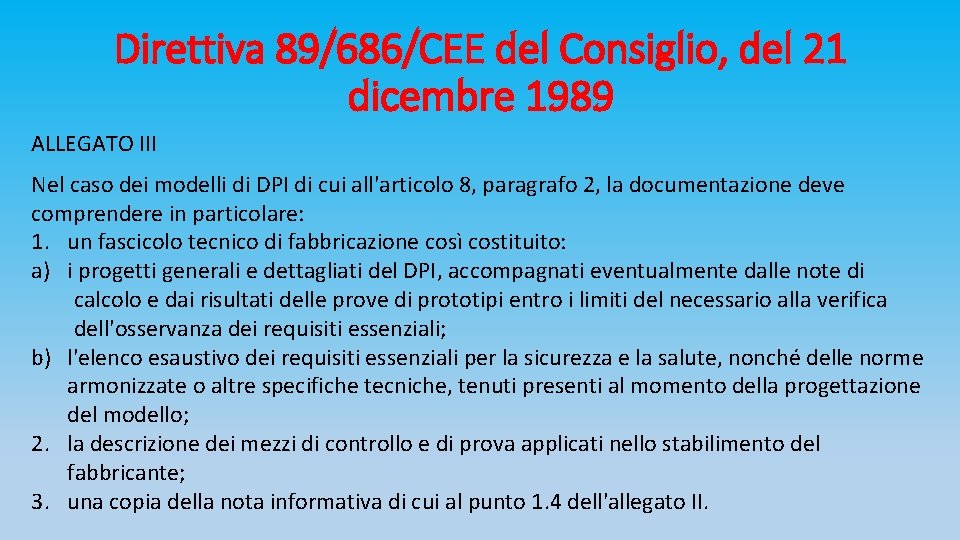 Direttiva 89/686/CEE del Consiglio, del 21 dicembre 1989

ALLEGATO III

Nel caso dei modelli di DPI di cui all'articolo 8, paragrafo 2, la documentazione deve comprendere in particolare:
1. un fascicolo tecnico di fabbricazione così costituito:
a) i progetti generali e dettagliati del DPI, accompagnati eventualmente dalle note di calcolo e dai risultati delle prove di prototipi entro i limiti del necessario alla verifica dell'osservanza dei requisiti essenziali;
b) l'elenco esaustivo dei requisiti essenziali per la sicurezza e la salute, nonché delle norme armonizzate o altre specifiche tecniche, tenuti presenti al momento della progettazione del modello;
2. la descrizione dei mezzi di controllo e di prova applicati nello stabilimento del fabbricante;
3. una copia della nota informativa di cui al punto 1.4 dell'allegato II.